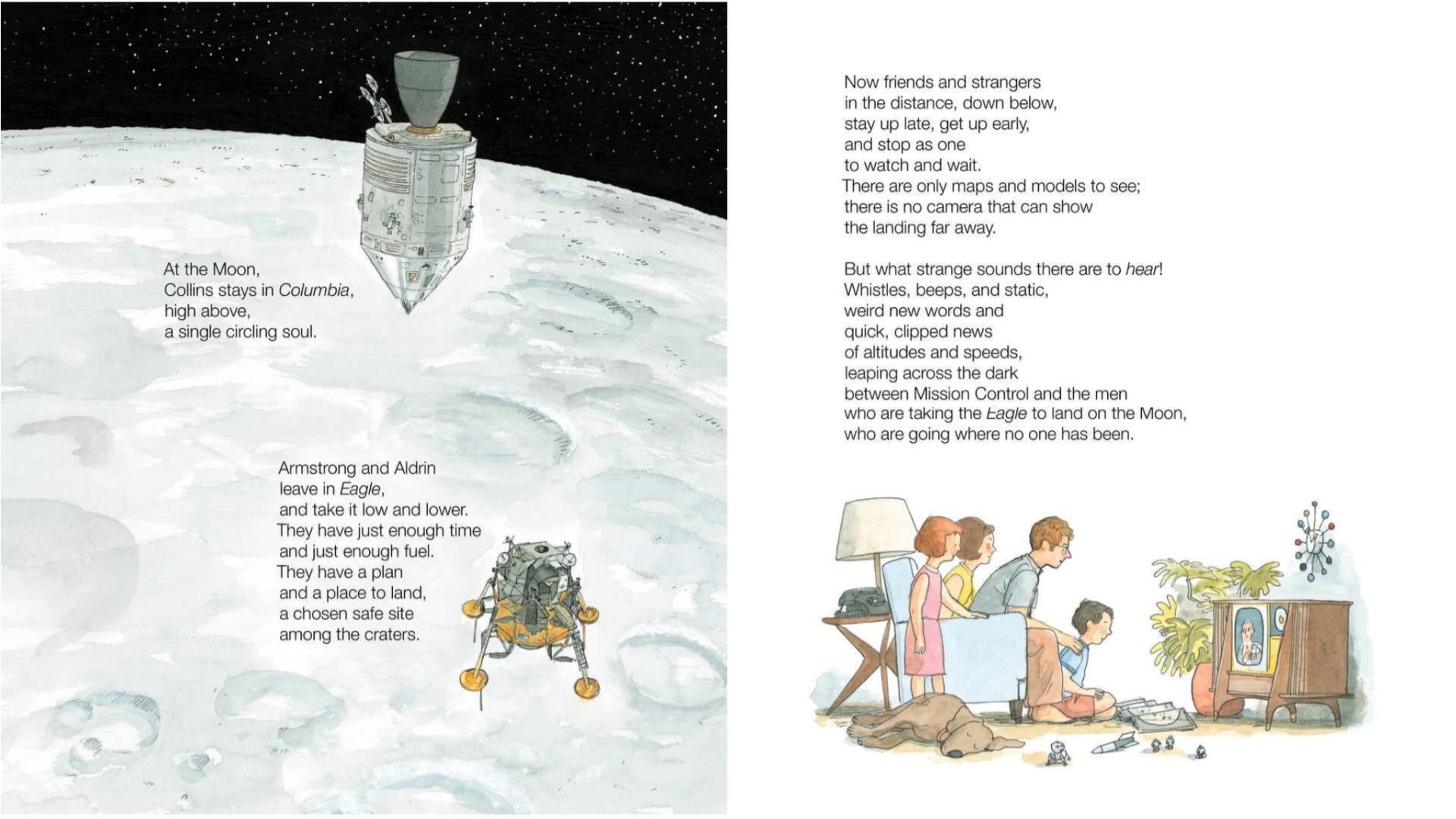 At the Moon,
Collins stays in Columbia,
high above,
a single circling soul.

Armstrong and Aldrin
leave in Eagle,
and take it low and lower.
They have just enough time
and just enough fuel.
They have a plan
and a place to land,
a chosen safe site
among the craters.

Now friends and strangers
in the distance, down below,
stay up late, get up early,
and stop as one
to watch and wait.
There are only maps and models to see;
there is no camera that can show
the landing far away.

But what strange sounds there are to hear!
Whistles, beeps, and static,
weird new words and
quick, clipped news
of altitudes and speeds,
leaping across the dark
between Mission Control and the men
who are taking the Eagle to land on the Moon,
who are going where no one has been.